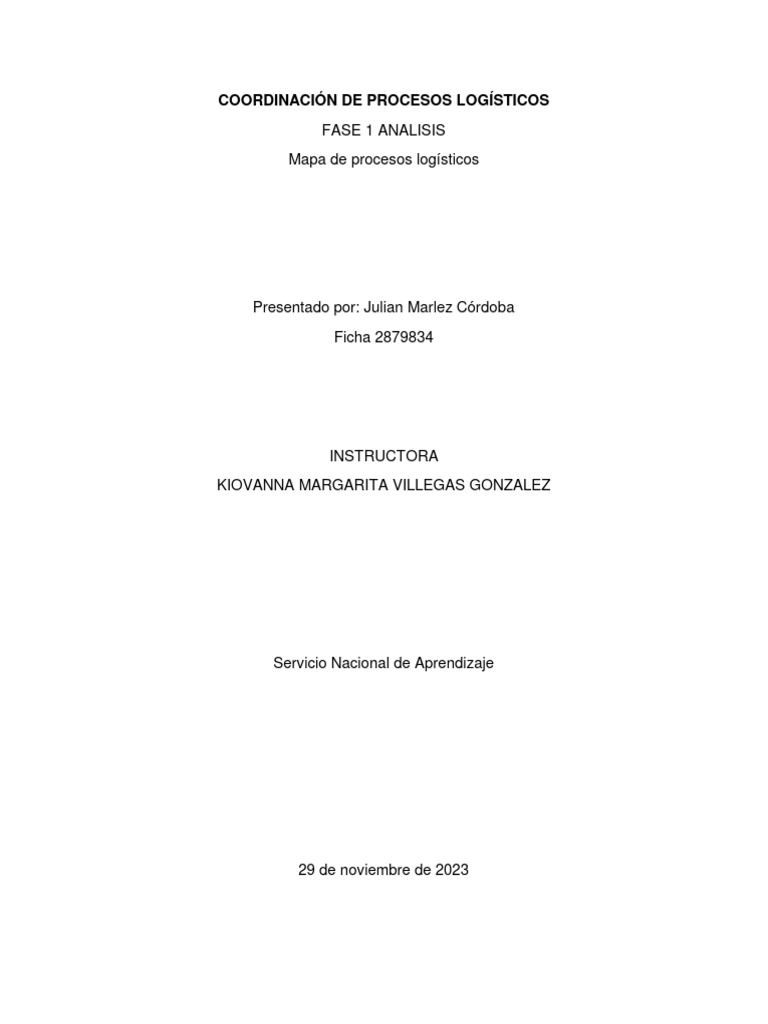 COORDINACIÓN DE PROCESOS LOGÍSTICOS

FASE 1 ANALISIS

Mapa de procesos logísticos

Presentado por: Julian Marlez Córdoba

Ficha 2879834

INSTRUCTORA

KIOVANNA MARGARITA VILLEGAS GONZALEZ

Servicio Nacional de Aprendizaje

29 de noviembre de 2023